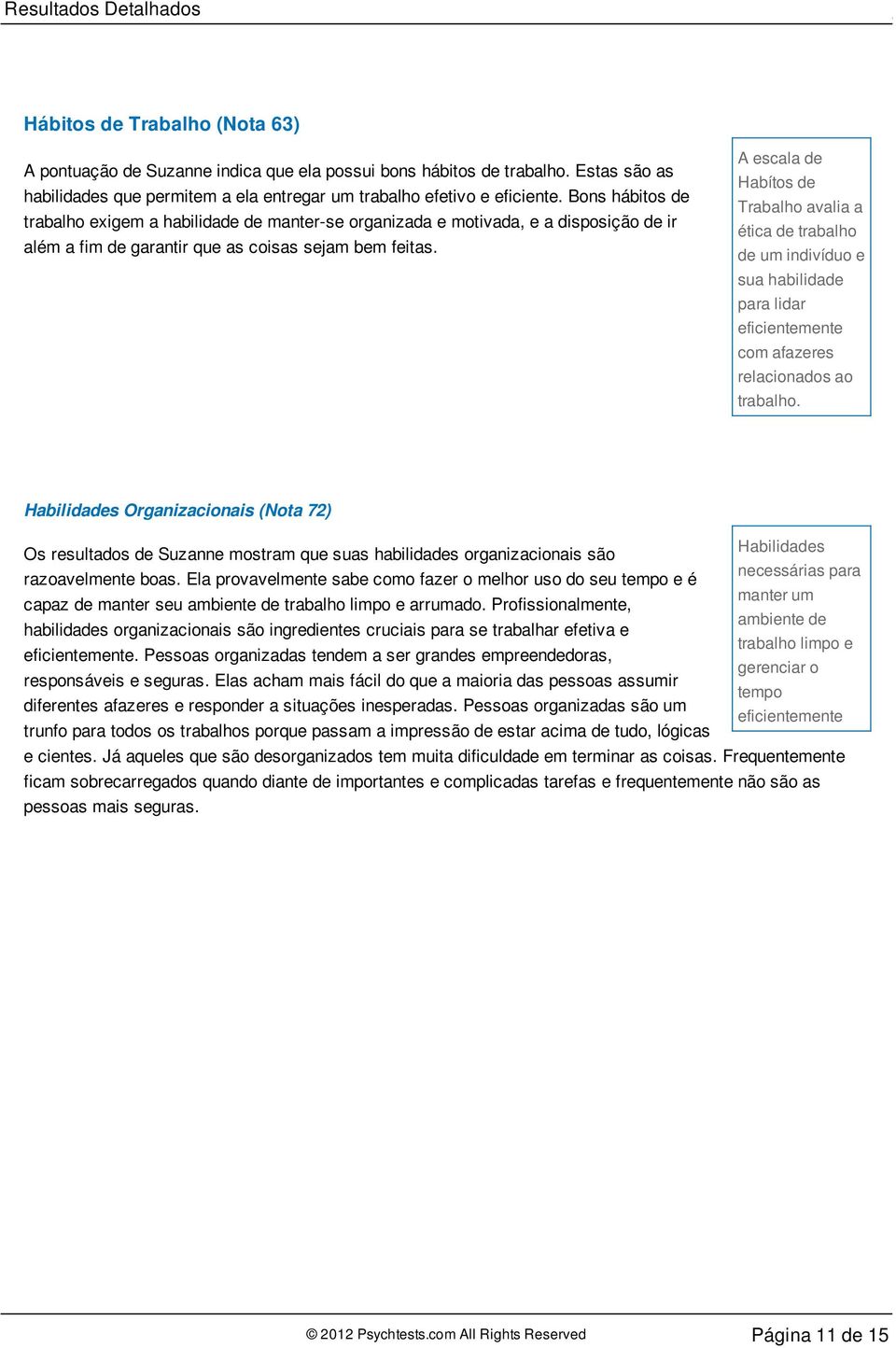 Resultados Detalhados

Hábitos de Trabalho (Nota 63)

A pontuação de Suzanne indica que ela possui bons hábitos de trabalho. Estas são as habilidades que permitem a ela entregar um trabalho efetivo e eficiente. Bons hábitos de trabalho exigem a habilidade de manter-se organizada e motivada, e a disposição de ir além a fim de garantir que as coisas sejam bem feitas.

A escala de Habítos de Trabalho avalia a ética de trabalho de um indivíduo e sua habilidade para lidar eficientemente com afazeres relacionados ao trabalho.

Habilidades Organizacionais (Nota 72)

Os resultados de Suzanne mostram que suas habilidades organizacionais são razoavelmente boas. Ela provavelmente sabe como fazer o melhor uso do seu tempo e é capaz de manter seu ambiente de trabalho limpo e arrumado. Profissionalmente, habilidades organizacionais são ingredientes cruciais para se trabalhar efetiva e eficientemente. Pessoas organizadas tendem a ser grandes empreendedoras, responsáveis e seguras. Elas acham mais fácil do que a maioria das pessoas assumir diferentes afazeres e responder a situações inesperadas. Pessoas organizadas são um trunfo para todos os trabalhos porque passam a impressão de estar acima de tudo, lógicas e cientes. Já aqueles que são desorganizados tem muita dificuldade em terminar as coisas. Frequentemente ficam sobrecarregados quando diante de importantes e complicadas tarefas e frequentemente não são as pessoas mais seguras.

Habilidades necessárias para manter um ambiente de trabalho limpo e gerenciar o tempo eficientemente

© 2012 Psychtests.com All Rights Reserved

Página 11 de 15